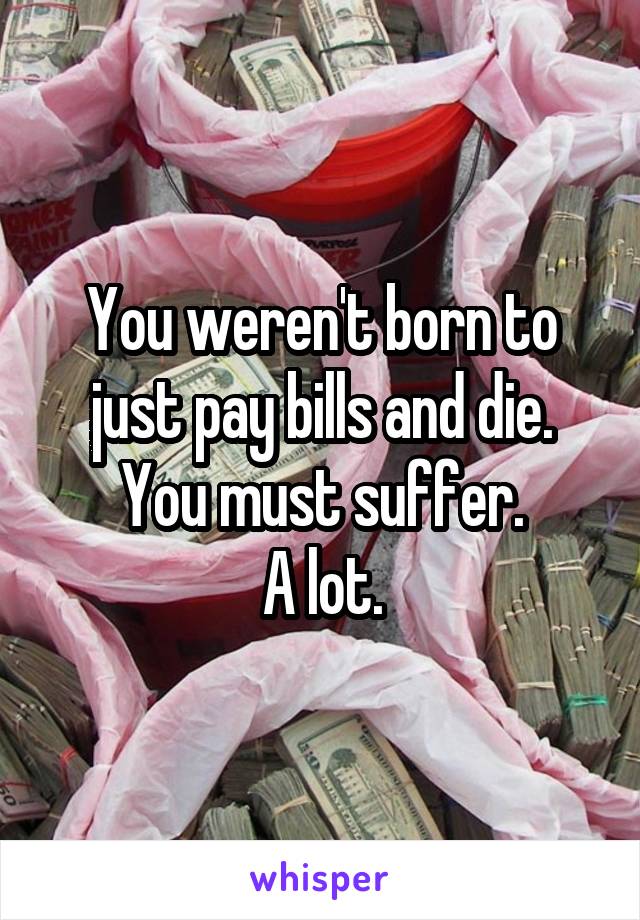 You weren't born to just pay bills and die.
You must suffer.
A lot.

whisper